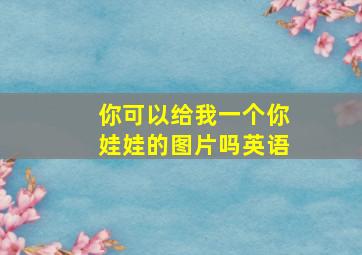 你可以给我一个你娃娃的图片吗英语